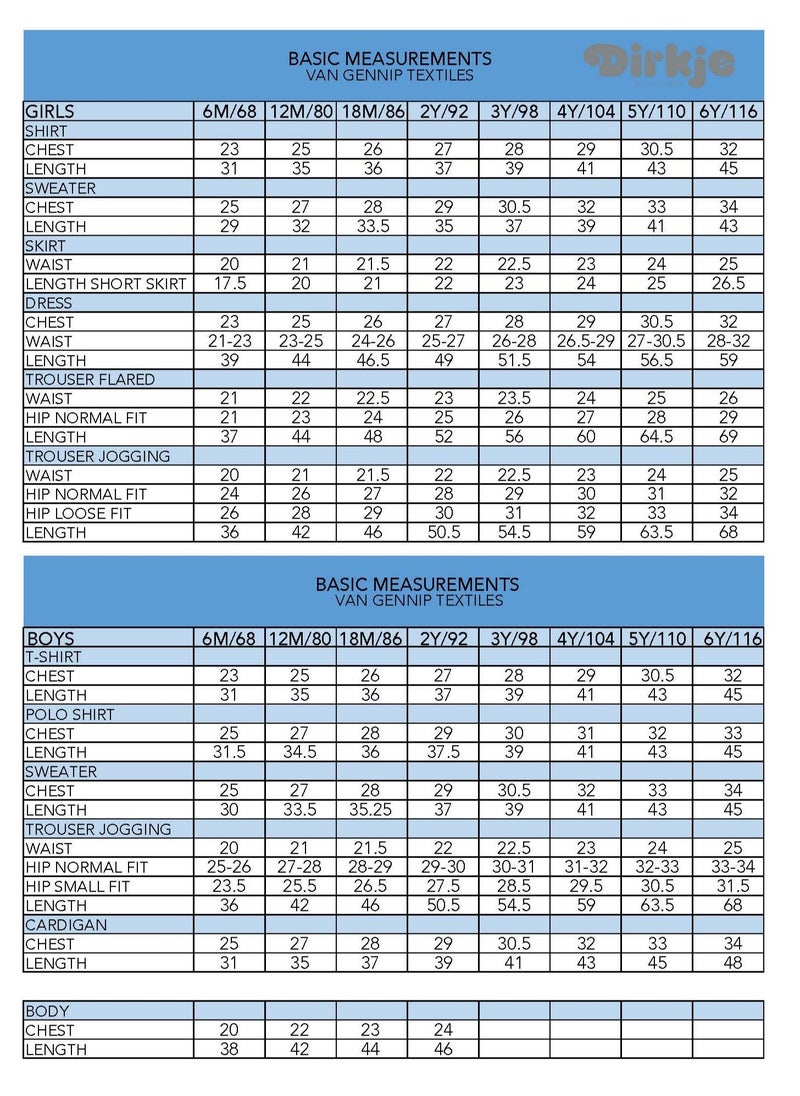 BASIC MEASUREMENTS
VAN GENNIP TEXTILES

Dirkje

| GIRLS | 6M/68 | 12M/80 | 18M/86 | 2Y/92 | 3Y/98 | 4Y/104 | 5Y/110 | 6Y/116 |
|---|---|---|---|---|---|---|---|---|
| SHIRT | | | | | | | | |
| CHEST | 23 | 25 | 26 | 27 | 28 | 29 | 30.5 | 32 |
| LENGTH | 31 | 35 | 36 | 37 | 39 | 41 | 43 | 45 |
| SWEATER | | | | | | | | |
| CHEST | 25 | 27 | 28 | 29 | 30.5 | 32 | 33 | 34 |
| LENGTH | 29 | 32 | 33.5 | 35 | 37 | 39 | 41 | 43 |
| SKIRT | | | | | | | | |
| WAIST | 20 | 21 | 21.5 | 22 | 22.5 | 23 | 24 | 25 |
| LENGTH SHORT SKIRT | 17.5 | 20 | 21 | 22 | 23 | 24 | 25 | 26.5 |
| DRESS | | | | | | | | |
| CHEST | 23 | 25 | 26 | 27 | 28 | 29 | 30.5 | 32 |
| WAIST | 21-23 | 23-25 | 24-26 | 25-27 | 26-28 | 26.5-29 | 27-30.5 | 28-32 |
| LENGTH | 39 | 44 | 46.5 | 49 | 51.5 | 54 | 56.5 | 59 |
| TROUSER FLARED | | | | | | | | |
| WAIST | 21 | 22 | 22.5 | 23 | 23.5 | 24 | 25 | 26 |
| HIP NORMAL FIT | 21 | 23 | 24 | 25 | 26 | 27 | 28 | 29 |
| LENGTH | 37 | 44 | 48 | 52 | 56 | 60 | 64.5 | 69 |
| TROUSER JOGGING | | | | | | | | |
| WAIST | 20 | 21 | 21.5 | 22 | 22.5 | 23 | 24 | 25 |
| HIP NORMAL FIT | 24 | 26 | 27 | 28 | 29 | 30 | 31 | 32 |
| HIP LOOSE FIT | 26 | 28 | 29 | 30 | 31 | 32 | 33 | 34 |
| LENGTH | 36 | 42 | 46 | 50.5 | 54.5 | 59 | 63.5 | 68 |

BASIC MEASUREMENTS
VAN GENNIP TEXTILES

| BOYS | 6M/68 | 12M/80 | 18M/86 | 2Y/92 | 3Y/98 | 4Y/104 | 5Y/110 | 6Y/116 |
|---|---|---|---|---|---|---|---|---|
| T-SHIRT | | | | | | | | |
| CHEST | 23 | 25 | 26 | 27 | 28 | 29 | 30.5 | 32 |
| LENGTH | 31 | 35 | 36 | 37 | 39 | 41 | 43 | 45 |
| POLO SHIRT | | | | | | | | |
| CHEST | 25 | 27 | 28 | 29 | 30 | 31 | 32 | 33 |
| LENGTH | 31.5 | 34.5 | 36 | 37.5 | 39 | 41 | 43 | 45 |
| SWEATER | | | | | | | | |
| CHEST | 25 | 27 | 28 | 29 | 30.5 | 32 | 33 | 34 |
| LENGTH | 30 | 33.5 | 35.25 | 37 | 39 | 41 | 43 | 45 |
| TROUSER JOGGING | | | | | | | | |
| WAIST | 20 | 21 | 21.5 | 22 | 22.5 | 23 | 24 | 25 |
| HIP NORMAL FIT | 25-26 | 27-28 | 28-29 | 29-30 | 30-31 | 31-32 | 32-33 | 33-34 |
| HIP SMALL FIT | 23.5 | 25.5 | 26.5 | 27.5 | 28.5 | 29.5 | 30.5 | 31.5 |
| LENGTH | 36 | 42 | 46 | 50.5 | 54.5 | 59 | 63.5 | 68 |
| CARDIGAN | | | | | | | | |
| CHEST | 25 | 27 | 28 | 29 | 30.5 | 32 | 33 | 34 |
| LENGTH | 31 | 35 | 37 | 39 | 41 | 43 | 45 | 48 |

| BODY | | | | | | | | |
|---|---|---|---|---|---|---|---|---|
| CHEST | 20 | 22 | 23 | 24 | | | | |
| LENGTH | 38 | 42 | 44 | 46 | | | | |